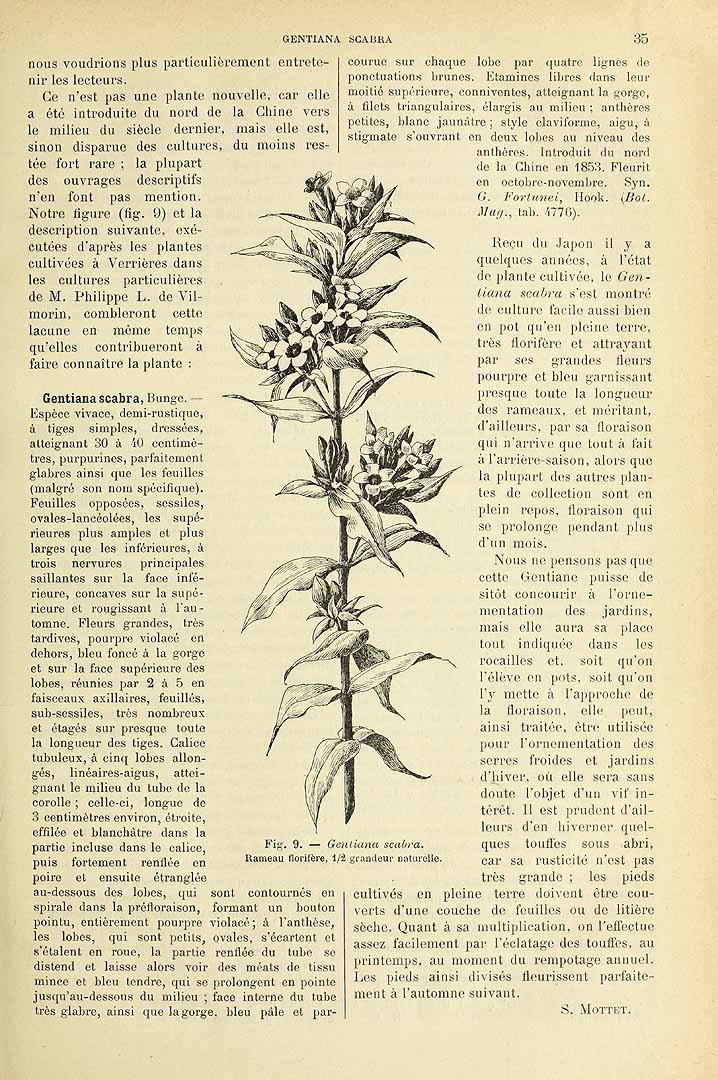 GENTIANA SCABRA 35

nous voudrions plus particulièrement entretenir les lecteurs.

Ce n'est pas une plante nouvelle, car elle a été introduite du nord de la Chine vers le milieu du siècle dernier, mais elle est, sinon disparue des cultures, du moins restée fort rare ; la plupart des ouvrages descriptifs n'en font pas mention. Notre figure (fig. 9) et la description suivante, exécutées d'après les plantes cultivées à Verrières dans les cultures particulières de M. Philippe L. de Vilmorin, combleront cette lacune en même temps qu'elles contribueront à faire connaître la plante :

Gentiana scabra, Bunge. — Espèce vivace, demi-rustique, à tiges simples, dressées, atteignant 30 à 40 centimètres, purpurines, parfaitement glabres ainsi que les feuilles (malgré son nom spécifique). Feuilles opposées, sessiles, ovales-lancéolées, les supérieures plus amples et plus larges que les inférieures, à trois nervures principales saillantes sur la face inférieure, concaves sur la supérieure et rougissant à l'automne. Fleurs grandes, très tardives, pourpre violacé en dehors, bleu foncé à la gorge et sur la face supérieure des lobes, réunies par 2 à 5 en faisceaux axillaires, feuillés, sub-sessiles, très nombreux et étagés sur presque toute la longueur des tiges. Calice tubuleux, à cinq lobes allongés, linéaires-aigus, atteignant le milieu du tube de la corolle ; celle-ci, longue de 3 centimètres environ, étroite, effilée et blanchâtre dans la partie incluse dans le calice, puis fortement renflée en poire et ensuite étranglée au-dessous des lobes, qui sont contournés en spirale dans la préfloraison, formant un bouton pointu, entièrement pourpre violacé ; à l'anthèse, les lobes, qui sont petits, ovales, s'écartent et s'étalent en roue, la partie renflée du tube se distend et laisse alors voir des méats de tissu mince et bleu tendre, qui se prolongent en pointe jusqu'au-dessous du milieu ; face interne du tube très glabre, ainsi que la gorge, bleu pâle et parcourue sur chaque lobe par quatre lignes de ponctuations brunes. Etamines libres dans leur moitié supérieure, conniventes, atteignant la gorge, à filets triangulaires, élargis au milieu ; anthères petites, blanc jaunâtre ; style claviforme, aigu, à stigmate s'ouvrant en deux lobes au niveau des anthères. Introduit du nord de la Chine en 1853. Fleurit en octobre-novembre. Syn. G. Fortunei, Hook. (Bot. Mag., tab. 4776).

Reçu du Japon il y a quelques années, à l'état de plante cultivée, le Gentiana scabra s'est montré de culture facile aussi bien en pot qu'en pleine terre, très florifère et attrayant par ses grandes fleurs pourpre et bleu garnissant presque toute la longueur des rameaux, et méritant, d'ailleurs, par sa floraison qui n'arrive que tout à fait à l'arrière-saison, alors que la plupart des autres plantes de collection sont en plein repos, floraison qui se prolonge pendant plus d'un mois.

Nous ne pensons pas que cette Gentiane puisse de sitôt concourir à l'ornementation des jardins, mais elle aura sa place tout indiquée dans les rocailles et, soit qu'on l'élève en pots, soit qu'on l'y mette à l'approche de la floraison, elle peut, ainsi traitée, être utilisée pour l'ornementation des serres froides et jardins d'hiver, où elle sera sans doute l'objet d'un vif intérêt. Il est prudent d'ailleurs d'en hiverner quelques touffes sous abri, car sa rusticité n'est pas très grande ; les pieds cultivés en pleine terre doivent être couverts d'une couche de feuilles ou de litière sèche. Quant à sa multiplication, on l'effectue assez facilement par l'éclatage des touffes, au printemps, au moment du rempotage annuel. Les pieds ainsi divisés fleurissent parfaitement à l'automne suivant.

S. Mottet.

Fig. 9. — Gentiana scabra.
Rameau florifère, 1/2 grandeur naturelle.